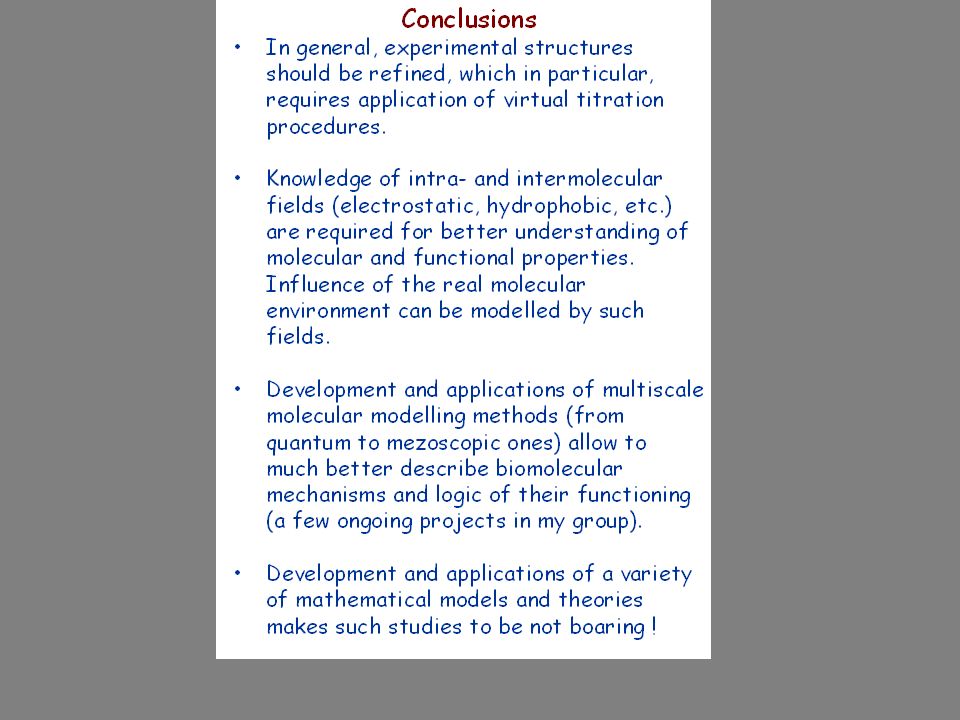 Conclusions

• In general, experimental structures should be refined, which in particular, requires application of virtual titration procedures.

• Knowledge of intra- and intermolecular fields (electrostatic, hydrophobic, etc.) are required for better understanding of molecular and functional properties. Influence of the real molecular environment can be modelled by such fields.

• Development and applications of multiscale molecular modelling methods (from quantum to mezoscopic ones) allow to much better describe biomolecular mechanisms and logic of their functioning (a few ongoing projects in my group).

• Development and applications of a variety of mathematical models and theories makes such studies to be not boaring !